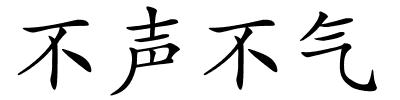 不声不气